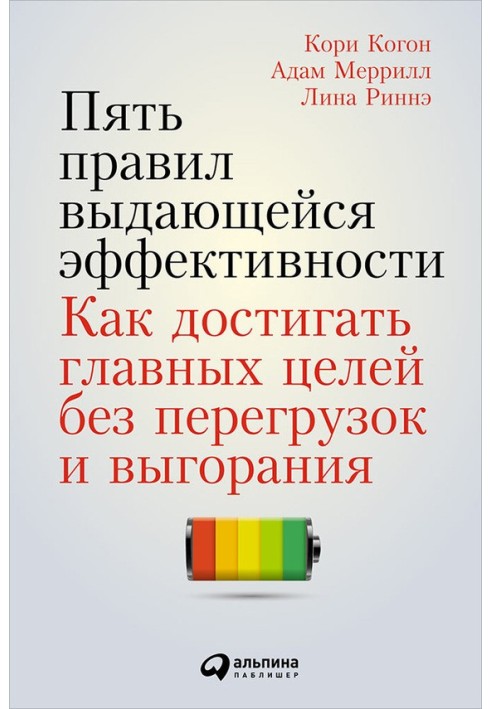 Кори Когон
Адам Меррилл
Лина Риннэ

Пять правил выдающейся эффективности

Как достигать главных целей без перегрузок и выгорания

альпина
ПАБЛИШЕР